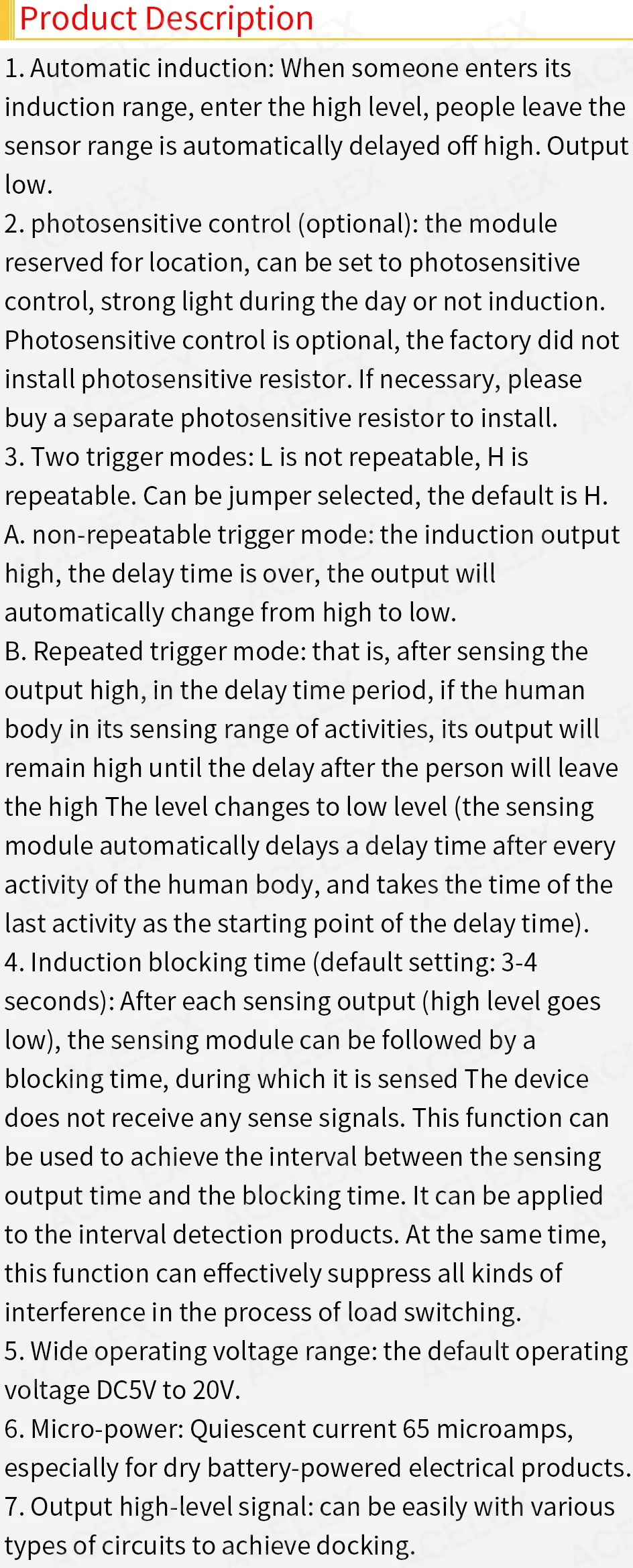 Product Description

1. Automatic induction: When someone enters its induction range, enter the high level, people leave the sensor range is automatically delayed off high. Output low.

2. photosensitive control (optional): the module reserved for location, can be set to photosensitive control, strong light during the day or not induction. Photosensitive control is optional, the factory did not install photosensitive resistor. If necessary, please buy a separate photosensitive resistor to install.

3. Two trigger modes: L is not repeatable, H is repeatable. Can be jumper selected, the default is H.

A. non-repeatable trigger mode: the induction output high, the delay time is over, the output will automatically change from high to low.

B. Repeated trigger mode: that is, after sensing the output high, in the delay time period, if the human body in its sensing range of activities, its output will remain high until the delay after the person will leave the high The level changes to low level (the sensing module automatically delays a delay time after every activity of the human body, and takes the time of the last activity as the starting point of the delay time).

4. Induction blocking time (default setting: 3-4 seconds): After each sensing output (high level goes low), the sensing module can be followed by a blocking time, during which it is sensed The device does not receive any sense signals. This function can be used to achieve the interval between the sensing output time and the blocking time. It can be applied to the interval detection products. At the same time, this function can effectively suppress all kinds of interference in the process of load switching.

5. Wide operating voltage range: the default operating voltage DC5V to 20V.

6. Micro-power: Quiescent current 65 microamps, especially for dry battery-powered electrical products.

7. Output high-level signal: can be easily with various types of circuits to achieve docking.

ACELEX